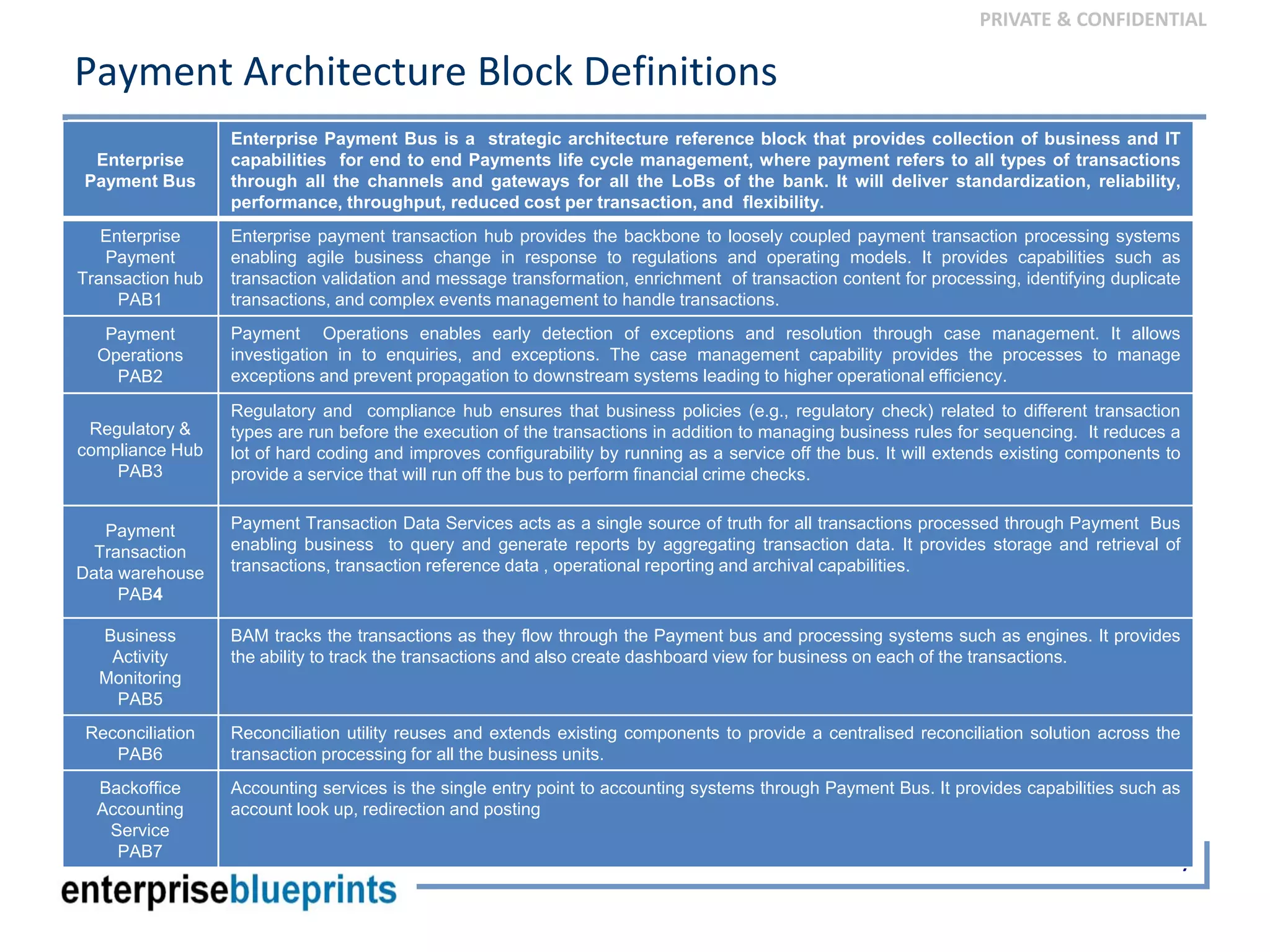 PRIVATE & CONFIDENTIAL

Payment Architecture Block Definitions

| Enterprise Payment Bus | Enterprise Payment Bus is a strategic architecture reference block that provides collection of business and IT capabilities for end to end Payments life cycle management, where payment refers to all types of transactions through all the channels and gateways for all the LoBs of the bank. It will deliver standardization, reliability, performance, throughput, reduced cost per transaction, and flexibility. |
|---|---|
| Enterprise Payment Transaction hub PAB1 | Enterprise payment transaction hub provides the backbone to loosely coupled payment transaction processing systems enabling agile business change in response to regulations and operating models. It provides capabilities such as transaction validation and message transformation, enrichment of transaction content for processing, identifying duplicate transactions, and complex events management to handle transactions. |
| Payment Operations PAB2 | Payment Operations enables early detection of exceptions and resolution through case management. It allows investigation in to enquiries, and exceptions. The case management capability provides the processes to manage exceptions and prevent propagation to downstream systems leading to higher operational efficiency. |
| Regulatory & compliance Hub PAB3 | Regulatory and compliance hub ensures that business policies (e.g., regulatory check) related to different transaction types are run before the execution of the transactions in addition to managing business rules for sequencing. It reduces a lot of hard coding and improves configurability by running as a service off the bus. It will extends existing components to provide a service that will run off the bus to perform financial crime checks. |
| Payment Transaction Data warehouse PAB4 | Payment Transaction Data Services acts as a single source of truth for all transactions processed through Payment Bus enabling business to query and generate reports by aggregating transaction data. It provides storage and retrieval of transactions, transaction reference data , operational reporting and archival capabilities. |
| Business Activity Monitoring PAB5 | BAM tracks the transactions as they flow through the Payment bus and processing systems such as engines. It provides the ability to track the transactions and also create dashboard view for business on each of the transactions. |
| Reconciliation PAB6 | Reconciliation utility reuses and extends existing components to provide a centralised reconciliation solution across the transaction processing for all the business units. |
| Backoffice Accounting Service PAB7 | Accounting services is the single entry point to accounting systems through Payment Bus. It provides capabilities such as account look up, redirection and posting |

enterpriseblueprints